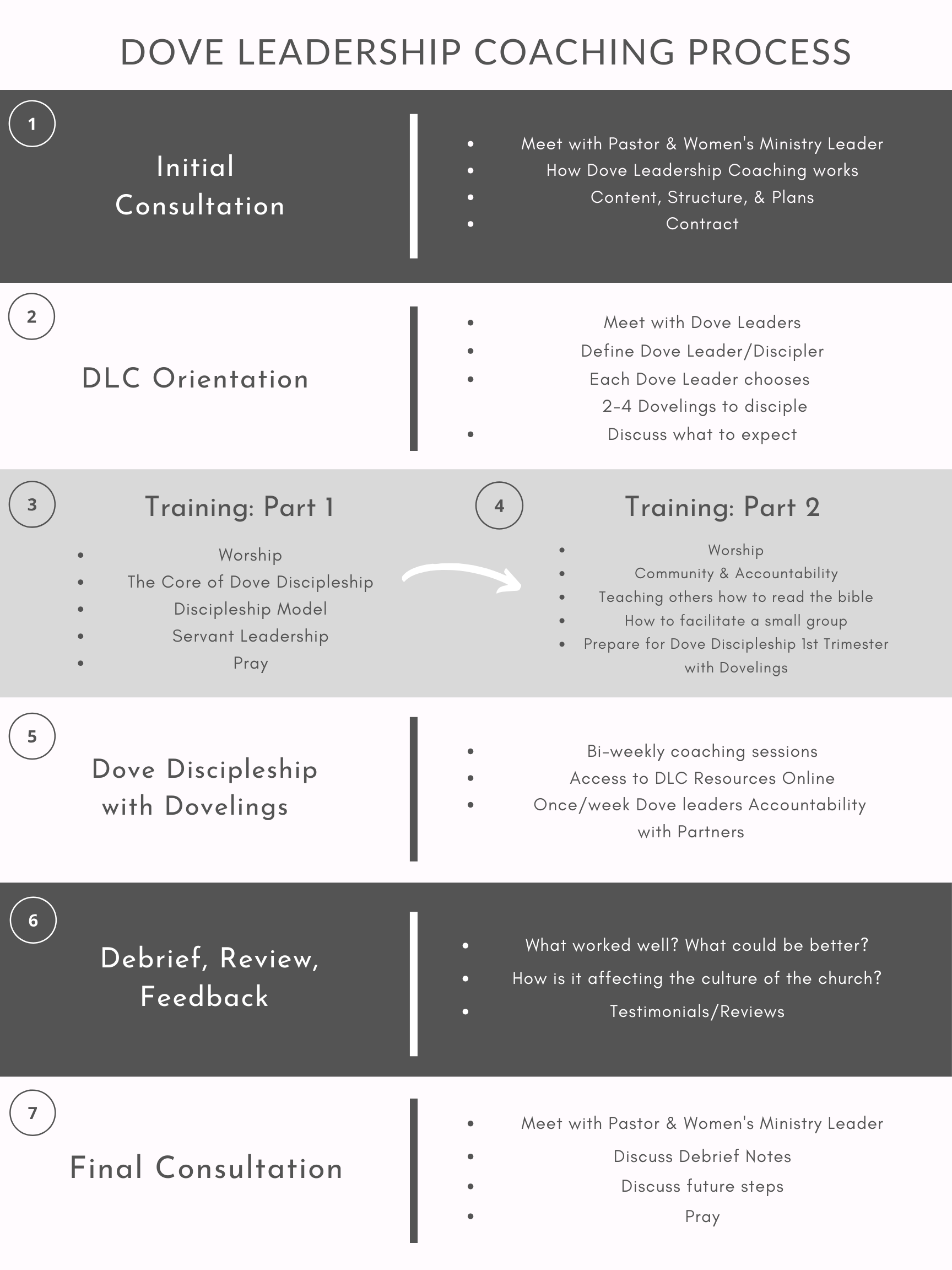 DOVE LEADERSHIP COACHING PROCESS

1

Initial Consultation

- Meet with Pastor & Women's Ministry Leader
- How Dove Leadership Coaching works
- Content, Structure, & Plans
- Contract

2

DLC Orientation

- Meet with Dove Leaders
- Define Dove Leader/Discipler
- Each Dove Leader chooses 2-4 Dovelings to disciple
- Discuss what to expect

3

Training: Part 1

- Worship
- The Core of Dove Discipleship
- Discipleship Model
- Servant Leadership
- Pray

4

Training: Part 2

- Worship
- Community & Accountability
- Teaching others how to read the bible
- How to facilitate a small group
- Prepare for Dove Discipleship 1st Trimester with Dovelings

5

Dove Discipleship with Dovelings

- Bi-weekly coaching sessions
- Access to DLC Resources Online
- Once/week Dove leaders Accountability with Partners

6

Debrief, Review, Feedback

- What worked well? What could be better?
- How is it affecting the culture of the church?
- Testimonials/Reviews

7

Final Consultation

- Meet with Pastor & Women's Ministry Leader
- Discuss Debrief Notes
- Discuss future steps
- Pray